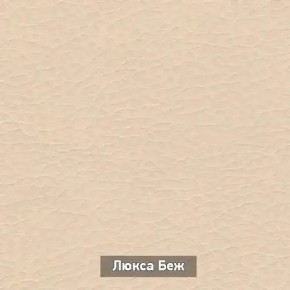 Люкса Беж